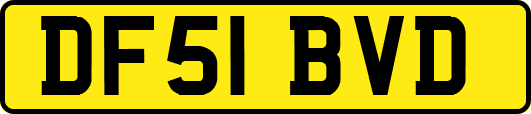 DF51 BVD